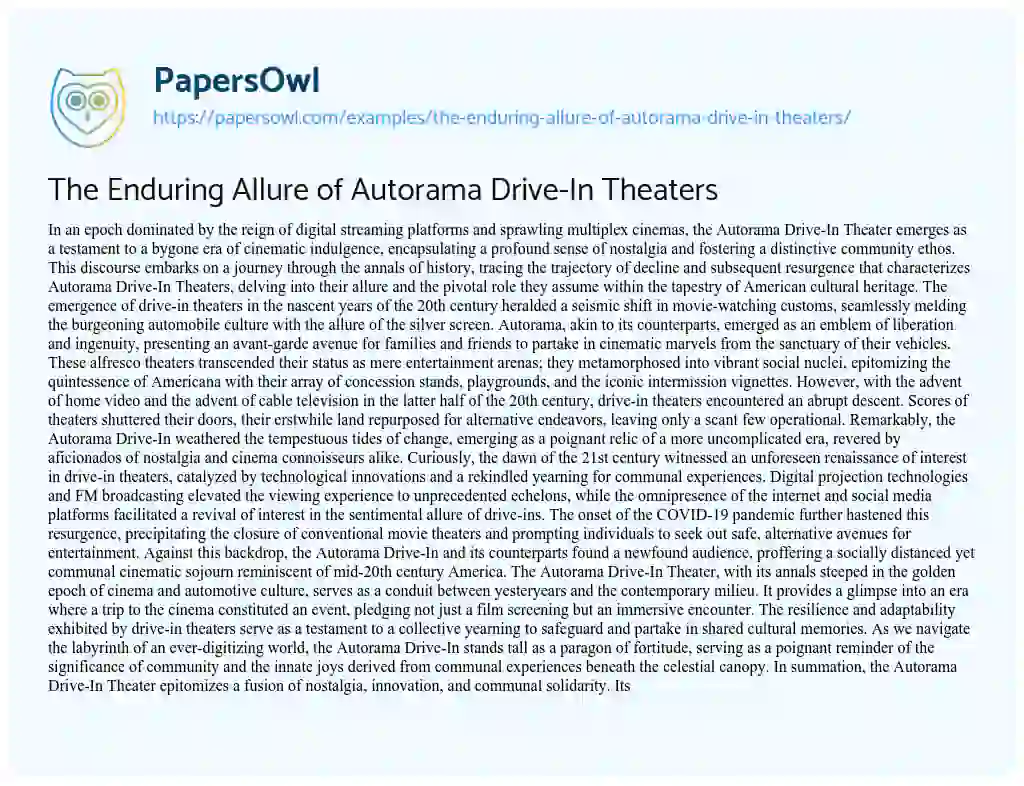 PapersOwl

https://papersowl.com/examples/the-enduring-allure-of-autorama-drive-in-theaters/

The Enduring Allure of Autorama Drive-In Theaters

In an epoch dominated by the reign of digital streaming platforms and sprawling multiplex cinemas, the Autorama Drive-In Theater emerges as a testament to a bygone era of cinematic indulgence, encapsulating a profound sense of nostalgia and fostering a distinctive community ethos. This discourse embarks on a journey through the annals of history, tracing the trajectory of decline and subsequent resurgence that characterizes Autorama Drive-In Theaters, delving into their allure and the pivotal role they assume within the tapestry of American cultural heritage. The emergence of drive-in theaters in the nascent years of the 20th century heralded a seismic shift in movie-watching customs, seamlessly melding the burgeoning automobile culture with the allure of the silver screen. Autorama, akin to its counterparts, emerged as an emblem of liberation and ingenuity, presenting an avant-garde avenue for families and friends to partake in cinematic marvels from the sanctuary of their vehicles. These alfresco theaters transcended their status as mere entertainment arenas; they metamorphosed into vibrant social nuclei, epitomizing the quintessence of Americana with their array of concession stands, playgrounds, and the iconic intermission vignettes. However, with the advent of home video and the advent of cable television in the latter half of the 20th century, drive-in theaters encountered an abrupt descent. Scores of theaters shuttered their doors, their erstwhile land repurposed for alternative endeavors, leaving only a scant few operational. Remarkably, the Autorama Drive-In weathered the tempestuous tides of change, emerging as a poignant relic of a more uncomplicated era, revered by aficionados of nostalgia and cinema connoisseurs alike. Curiously, the dawn of the 21st century witnessed an unforeseen renaissance of interest in drive-in theaters, catalyzed by technological innovations and a rekindled yearning for communal experiences. Digital projection technologies and FM broadcasting elevated the viewing experience to unprecedented echelons, while the omnipresence of the internet and social media platforms facilitated a revival of interest in the sentimental allure of drive-ins. The onset of the COVID-19 pandemic further hastened this resurgence, precipitating the closure of conventional movie theaters and prompting individuals to seek out safe, alternative avenues for entertainment. Against this backdrop, the Autorama Drive-In and its counterparts found a newfound audience, proffering a socially distanced yet communal cinematic sojourn reminiscent of mid-20th century America. The Autorama Drive-In Theater, with its annals steeped in the golden epoch of cinema and automotive culture, serves as a conduit between yesteryears and the contemporary milieu. It provides a glimpse into an era where a trip to the cinema constituted an event, pledging not just a film screening but an immersive encounter. The resilience and adaptability exhibited by drive-in theaters serve as a testament to a collective yearning to safeguard and partake in shared cultural memories. As we navigate the labyrinth of an ever-digitizing world, the Autorama Drive-In stands tall as a paragon of fortitude, serving as a poignant reminder of the significance of community and the innate joys derived from communal experiences beneath the celestial canopy. In summation, the Autorama Drive-In Theater epitomizes a fusion of nostalgia, innovation, and communal solidarity. Its